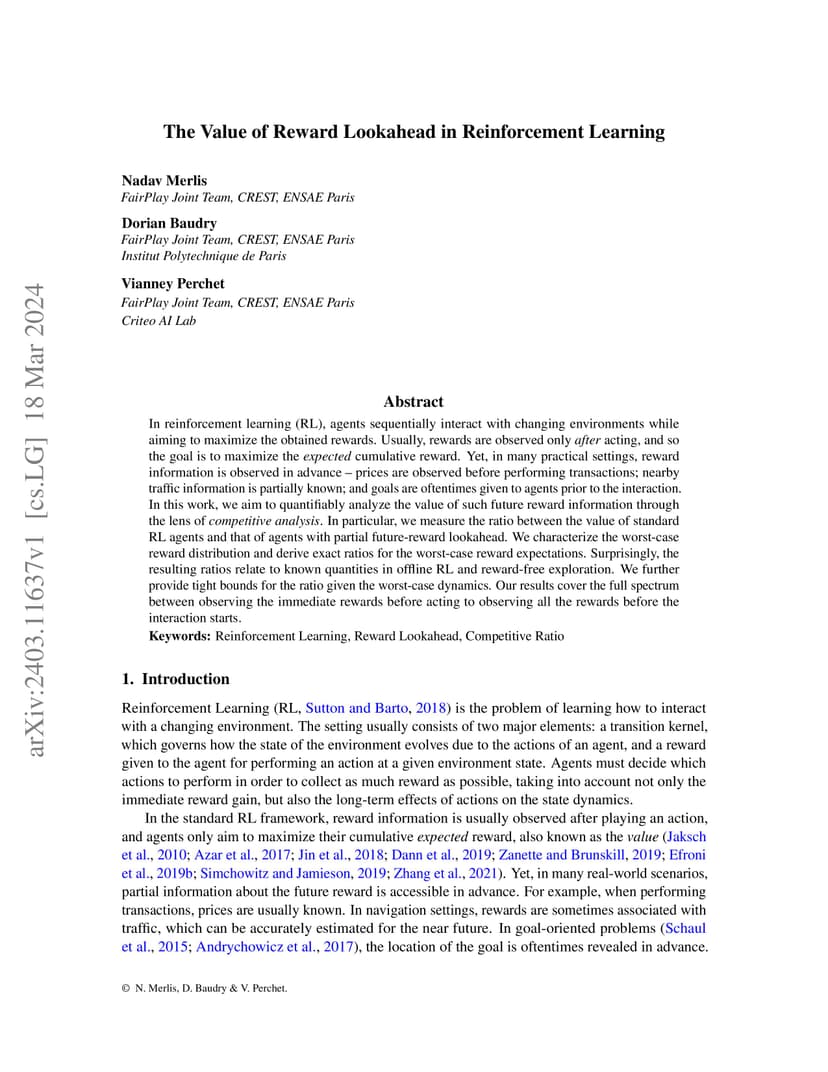 arXiv:2403.11637v1 [cs.LG] 18 Mar 2024

The Value of Reward Lookahead in Reinforcement Learning

Nadav Merlis
FairPlay Joint Team, CREST, ENSAE Paris

Dorian Baudry
FairPlay Joint Team, CREST, ENSAE Paris
Institut Polytechnique de Paris

Vianney Perchet
FairPlay Joint Team, CREST, ENSAE Paris
Criteo AI Lab

Abstract

In reinforcement learning (RL), agents sequentially interact with changing environments while aiming to maximize the obtained rewards. Usually, rewards are observed only after acting, and so the goal is to maximize the expected cumulative reward. Yet, in many practical settings, reward information is observed in advance – prices are observed before performing transactions; nearby traffic information is partially known; and goals are oftentimes given to agents prior to the interaction. In this work, we aim to quantifiably analyze the value of such future reward information through the lens of competitive analysis. In particular, we measure the ratio between the value of standard RL agents and that of agents with partial future-reward lookahead. We characterize the worst-case reward distribution and derive exact ratios for the worst-case reward expectations. Surprisingly, the resulting ratios relate to known quantities in offline RL and reward-free exploration. We further provide tight bounds for the ratio given the worst-case dynamics. Our results cover the full spectrum between observing the immediate rewards before acting to observing all the rewards before the interaction starts.

Keywords: Reinforcement Learning, Reward Lookahead, Competitive Ratio

1. Introduction

Reinforcement Learning (RL, Sutton and Barto, 2018) is the problem of learning how to interact with a changing environment. The setting usually consists of two major elements: a transition kernel, which governs how the state of the environment evolves due to the actions of an agent, and a reward given to the agent for performing an action at a given environment state. Agents must decide which actions to perform in order to collect as much reward as possible, taking into account not only the immediate reward gain, but also the long-term effects of actions on the state dynamics.

In the standard RL framework, reward information is usually observed after playing an action, and agents only aim to maximize their cumulative expected reward, also known as the value (Jaksch et al., 2010; Azar et al., 2017; Jin et al., 2018; Dann et al., 2019; Zanette and Brunskill, 2019; Efroni et al., 2019b; Simchowitz and Jamieson, 2019; Zhang et al., 2021). Yet, in many real-world scenarios, partial information about the future reward is accessible in advance. For example, when performing transactions, prices are usually known. In navigation settings, rewards are sometimes associated with traffic, which can be accurately estimated for the near future. In goal-oriented problems (Schaul et al., 2015; Andrychowicz et al., 2017), the location of the goal is oftentimes revealed in advance.

© N. Merlis, D. Baudry & V. Perchet.